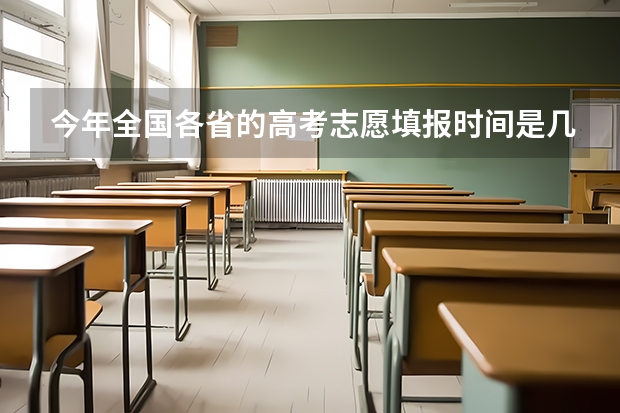 今年全国各省的高考志愿填报时间是几